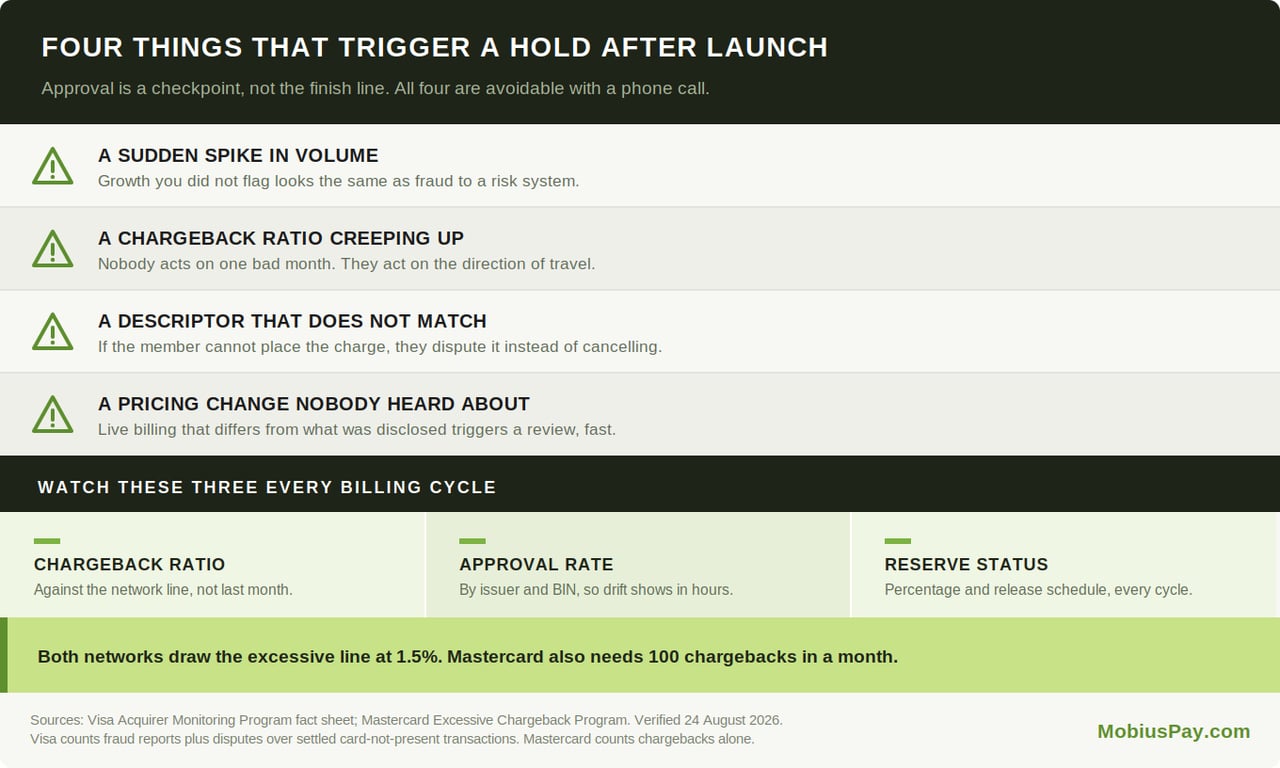 FOUR THINGS THAT TRIGGER A HOLD AFTER LAUNCH

Approval is a checkpoint, not the finish line. All four are avoidable with a phone call.

A SUDDEN SPIKE IN VOLUME
Growth you did not flag looks the same as fraud to a risk system.

A CHARGEBACK RATIO CREEPING UP
Nobody acts on one bad month. They act on the direction of travel.

A DESCRIPTOR THAT DOES NOT MATCH
If the member cannot place the charge, they dispute it instead of cancelling.

A PRICING CHANGE NOBODY HEARD ABOUT
Live billing that differs from what was disclosed triggers a review, fast.

WATCH THESE THREE EVERY BILLING CYCLE

CHARGEBACK RATIO
Against the network line, not last month.

APPROVAL RATE
By issuer and BIN, so drift shows in hours.

RESERVE STATUS
Percentage and release schedule, every cycle.

Both networks draw the excessive line at 1.5%. Mastercard also needs 100 chargebacks in a month.

Sources: Visa Acquirer Monitoring Program fact sheet; Mastercard Excessive Chargeback Program. Verified 24 August 2026.
Visa counts fraud reports plus disputes over settled card-not-present transactions. Mastercard counts chargebacks alone.

MobiusPay.com